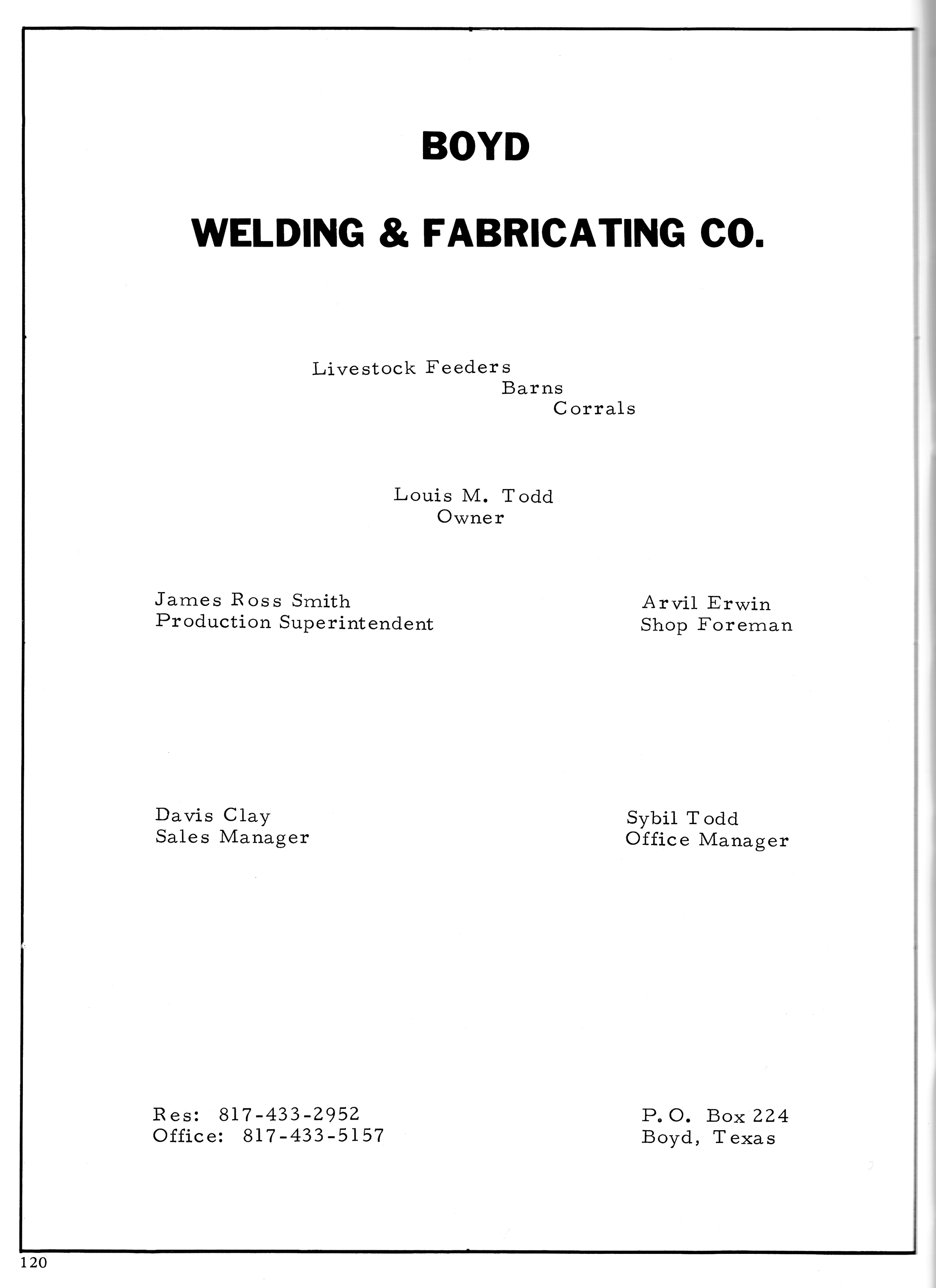 BOYD

WELDING & FABRICATING CO.

Livestock Feeders
Barns
Corrals

Louis M. Todd
Owner

James Ross Smith
Production Superintendent

Arvil Erwin
Shop Foreman

Davis Clay
Sales Manager

Sybil Todd
Office Manager

Res: 817-433-2952
Office: 817-433-5157

P.O. Box 224
Boyd, Texas

120